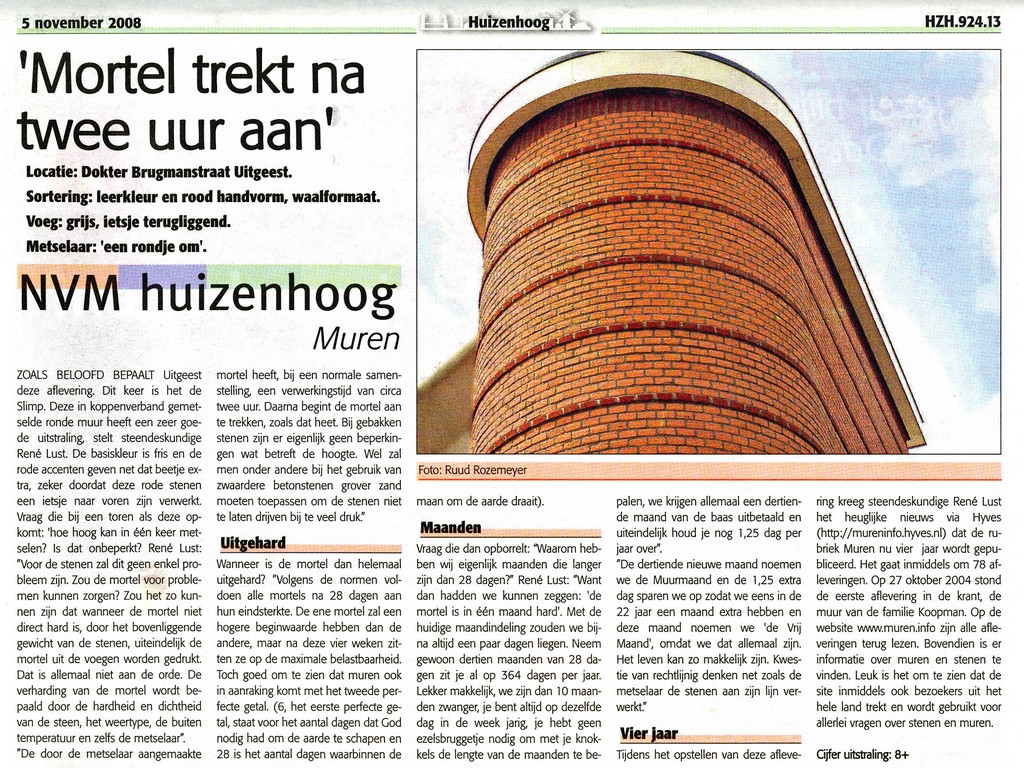 5 november 2008

Huizenhoog

HZH.924.13

'Mortel trekt na twee uur aan'

Locatie: Dokter Brugmanstraat Uitgeest.
Sortering: leerkleur en rood handvorm, waalformaat.
Voeg: grijs, ietsje terugliggend.
Metselaar: 'een rondje om'.

NVM huizenhoog
Muren

Foto: Ruud Rozemeyer

ZOALS BELOOFD BEPAALT Uitgeest deze aflevering. Dit keer is het de Slimp. Deze in koppenverband gemetselde ronde muur heeft een zeer goede uitstraling, stelt steendeskundige René Lust. De basiskleur is fris en de rode accenten geven net dat beetje extra, zeker doordat deze rode stenen een ietsje naar voren zijn verwerkt. Vraag die bij een toren als deze opkomt: 'hoe hoog kan in één keer metselen? Is dat onbeperkt? René Lust: "Voor de stenen zal dit geen enkel probleem zijn. Zou de mortel voor problemen kunnen zorgen? Zou het zo kunnen zijn dat wanneer de mortel niet direct hard is, door het bovenliggende gewicht van de stenen, uiteindelijk de mortel uit de voegen worden gedrukt. Dat is allemaal niet aan de orde. De verharding van de mortel wordt bepaald door de hardheid en dichtheid van de steen, het weertype, de buiten temperatuur en zelfs de metselaar". "De door de metselaar aangemaakte mortel heeft, bij een normale samenstelling, een verwerkingstijd van circa twee uur. Daarna begint de mortel aan te trekken, zoals dat heet. Bij gebakken stenen zijn er eigenlijk geen beperkingen wat betreft de hoogte. Wel zal men onder andere bij het gebruik van zwaardere betonstenen grover zand moeten toepassen om de stenen niet te laten drijven bij te veel druk."

Uitgehard

Wanneer is de mortel dan helemaal uitgehard? "Volgens de normen voldoen alle mortels na 28 dagen aan hun eindsterkte. De ene mortel zal een hogere beginwaarde hebben dan de andere, maar na deze vier weken zitten ze op de maximale belastbaarheid. Toch goed om te zien dat muren ook in aanraking komt met het tweede perfecte getal. (6, het eerste perfecte getal, staat voor het aantal dagen dat God nodig had om de aarde te schapen en 28 is het aantal dagen waarbinnen de maan om de aarde draait).

Maanden

Vraag die dan opborrelt: "Waarom hebben wij eigenlijk maanden die langer zijn dan 28 dagen?" René Lust: "Want dan hadden we kunnen zeggen: 'de mortel is in één maand hard'. Met de huidige maandindeling zouden we bijna altijd een paar dagen liegen. Neem gewoon dertien maanden van 28 dagen zit je al op 364 dagen per jaar. Lekker makkelijk, we zijn dan 10 maanden zwanger, je bent altijd op dezelfde dag in de week jarig, je hebt geen ezelsbruggetje nodig om met je knokkels de lengte van de maanden te bepalen, we krijgen allemaal een dertiende maand van de baas uitbetaald en uiteindelijk houd je nog 1,25 dag per jaar over".
"De dertiende nieuwe maand noemen we de Muurmaand en de 1,25 extra dag sparen we op zodat we eens in de 22 jaar een maand extra hebben en deze maand noemen we 'de Vrij Maand', omdat we dat allemaal zijn. Het leven kan zo makkelijk zijn. Kwestie van rechtlijnig denken net zoals de metselaar de stenen aan zijn lijn verwerkt."

Vier jaar

Tijdens het opstellen van deze aflevering kreeg steendeskundige René Lust het heuglijke nieuws via Hyves (http://mureninfo.hyves.nl) dat de rubriek Muren nu vier jaar wordt gepubliceerd. Het gaat inmiddels om 78 afleveringen. Op 27 oktober 2004 stond de eerste aflevering in de krant, de muur van de familie Koopman. Op de website www.muren.info zijn alle afleveringen terug lezen. Bovendien is er informatie over muren en stenen te vinden. Leuk is het om te zien dat de site inmiddels ook bezoekers uit het hele land trekt en wordt gebruikt voor allerlei vragen over stenen en muren.

Cijfer uitstraling: 8+